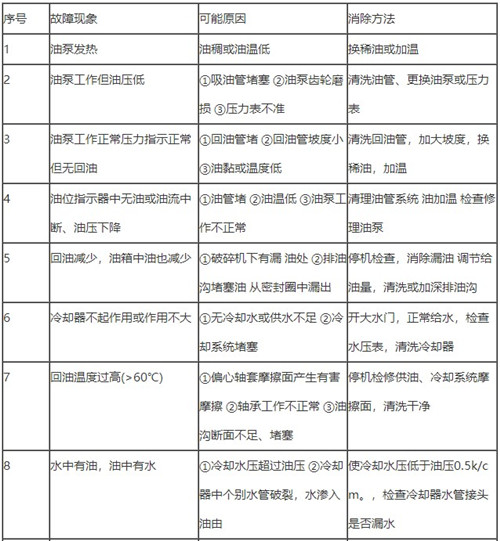 | 序号 | 故障现象 | 可能原因 | 消除方法 |
|---|---|---|---|
| 1 | 油泵发热 | 油稠或油温低 | 换稀油或加温 |
| 2 | 油泵工作但油压低 | ①吸油管堵塞 ②油泵齿轮磨损 ③压力表不准 | 清洗油管、更换油泵或压力表 |
| 3 | 油泵工作正常压力指示正常但无回油 | ①回油管堵 ②回油管坡度小 ③油黏或温度低 | 清洗回油管，加大坡度，换稀油，加温 |
| 4 | 油位指示器中无油或油流中断、油压下降 | ①油管堵 ②油温低 ③油泵工作不正常 | 清理油管系统 油加温 检查修理油泵 |
| 5 | 回油减少，油箱中油也减少 | ①破碎机下有漏 油处 ②排油沟堵塞油 从密封圈中漏出 | 停机检查，消除漏油 调节给油量，清洗或加深排油沟 |
| 6 | 冷却器不起作用或作用不大 | ①无冷却水或供水不足 ②冷却系统堵塞 | 开大水门，正常给水，检查水压表，清洗冷却器 |
| 7 | 回油温度过高(>60°C) | ①偏心轴套摩擦面产生有害摩擦 ②轴承工作不正常 ③油沟断面不足、堵塞 | 停机检修供油、冷却系统摩擦面，清洗干净 |
| 8 | 水中有油，油中有水 | ①冷却水压超过油压 ②冷却器中个别水管破裂，水渗入油由 | 使冷却水压低于油压0.5k/cm。，检查冷却器水管接头是否漏水 |